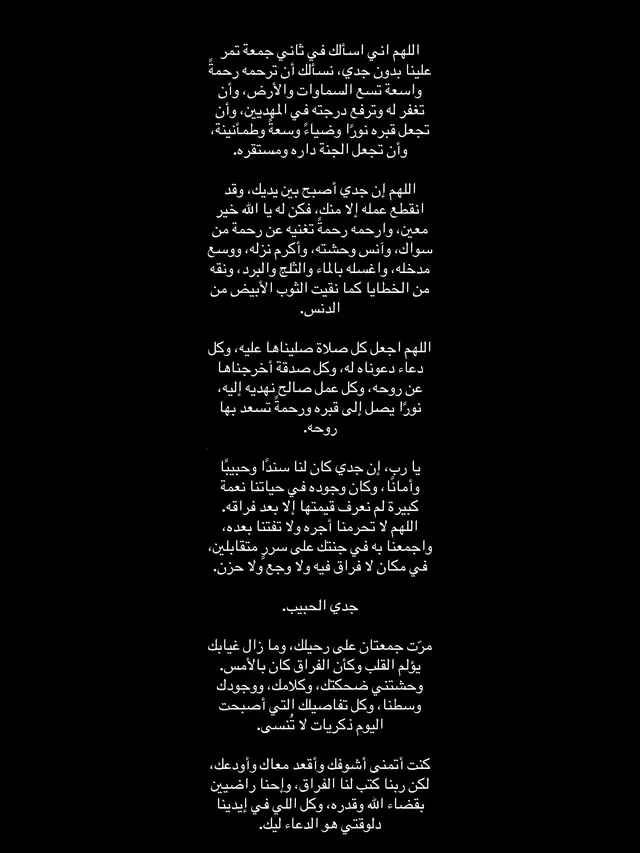 اللهم اني اسألك في ثاني جمعة تمر علينا بدون جدي، نسألك أن ترحمه رحمةً واسعة تسع السماوات والأرض، وأن تغفر له وترفع درجته في المهديين، وأن تجعل قبره نورًا وضياءً وسعةً وطمأنينة، وأن تجعل الجنة داره ومستقره.

اللهم إن جدي أصبح بين يديك، وقد انقطع عمله إلا منك، فكن له يا الله خير معين، وارحمه رحمةً تغنيه عن رحمة من سواك، وآنس وحشته، وأكرم نزله، ووسع مدخله، واغسله بالماء والثلج والبرد، ونقه من الخطايا كما نقيت الثوب الأبيض من الدنس.

اللهم اجعل كل صلاة صليناها عليه، وكل دعاء دعوناه له، وكل صدقة أخرجناها عن روحه، وكل عمل صالح نهديه إليه، نورًا يصل إلى قبره ورحمةً تسعد بها روحه.

يا رب، إن جدي كان لنا سندًا وحبيبًا وأمانًا، وكان وجوده في حياتنا نعمة كبيرة لم نعرف قيمتها إلا بعد فراقه. اللهم لا تحرمنا أجره ولا تفتنا بعده، واجمعنا به في جنتك على سررٍ متقابلين، في مكان لا فراق فيه ولا وجعٌ ولا حزن.

جدي الحبيب.

مرّت جمعتان على رحيلك، وما زال غيابك يؤلم القلب وكأن الفراق كان بالأمس. وحشتني ضحكتك، وكلامك، ووجودك وسطنا، وكل تفاصيلك التي أصبحت اليوم ذكريات لا تُنسى.

كنت أتمنى أشوفك وأقعد معاك وأودعك، لكن ربنا كتب لنا الفراق، وإحنا راضيين بقضاء الله وقدره، وكل اللي في إيدينا دلوقتي هو الدعاء ليك.